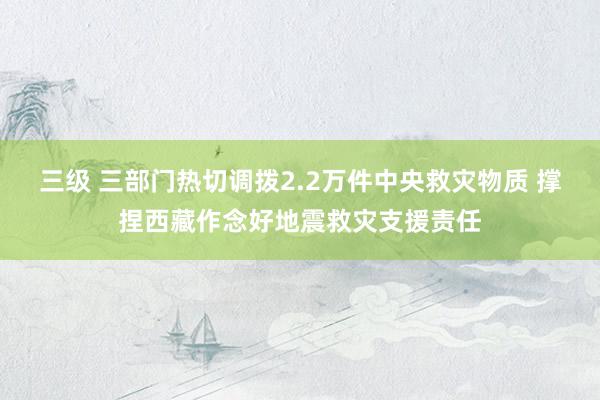 三级 三部门热切调拨2.2万件中央救灾物质 撑捏西藏作念好地震救灾支援责任